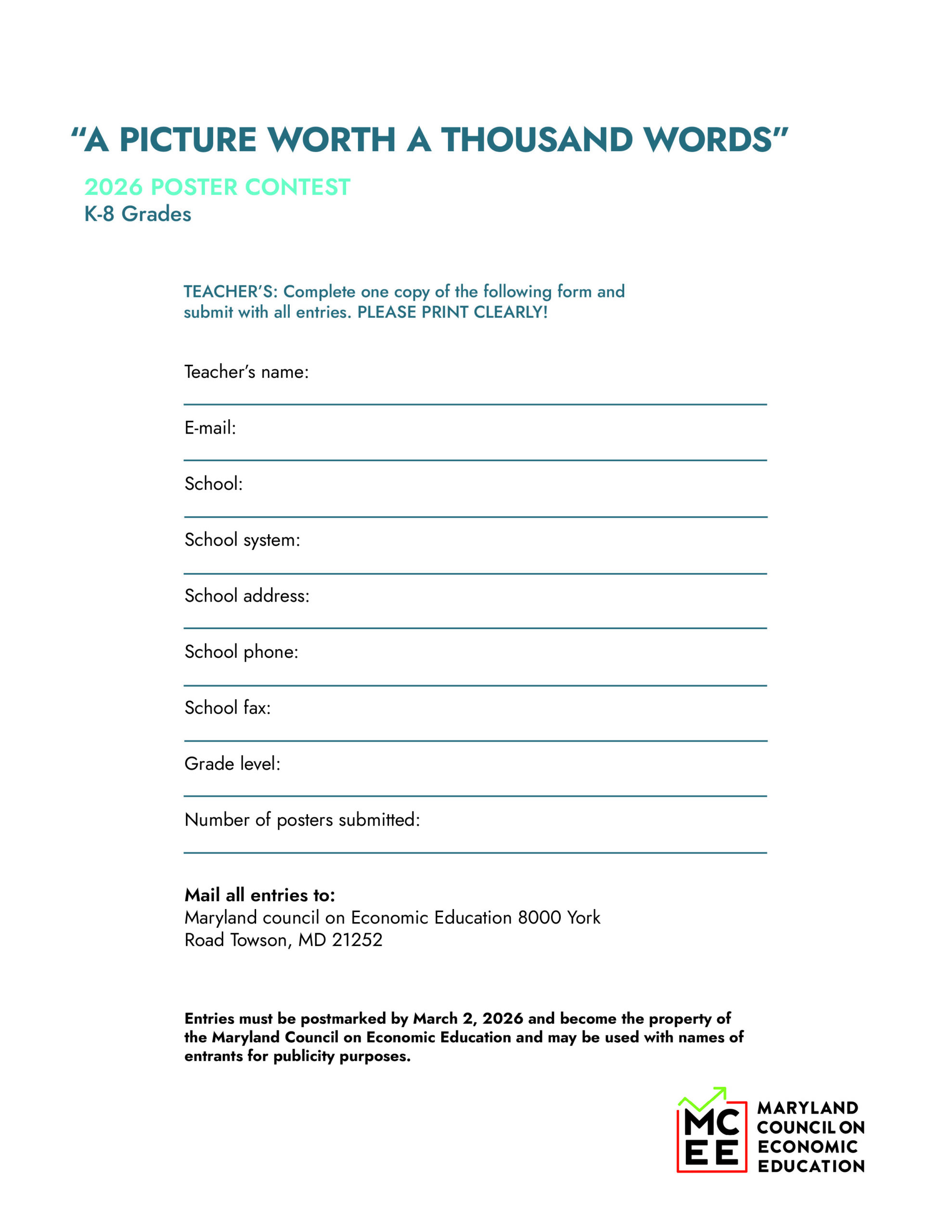 “A PICTURE WORTH A THOUSAND WORDS”

2026 POSTER CONTEST
K-8 Grades

TEACHER’S: Complete one copy of the following form and submit with all entries. PLEASE PRINT CLEARLY!

Teacher’s name:

E-mail:

School:

School system:

School address:

School phone:

School fax:

Grade level:

Number of posters submitted:

Mail all entries to:
Maryland council on Economic Education 8000 York Road Towson, MD 21252

Entries must be postmarked by March 2, 2026 and become the property of the Maryland Council on Economic Education and may be used with names of entrants for publicity purposes.

MC EE MARYLAND COUNCIL ON ECONOMIC EDUCATION